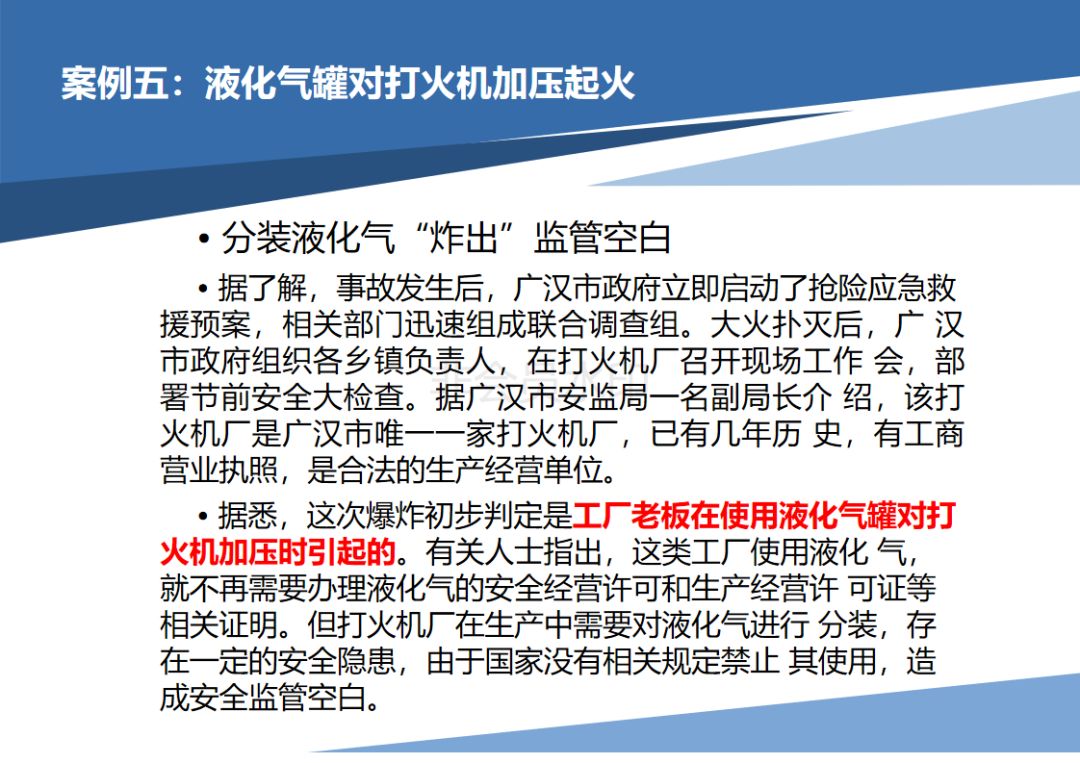 案例五：液化气罐对打火机加压起火

• 分装液化气“炸出”监管空白

• 据了解，事故发生后，广汉市政府立即启动了抢险应急救援预案，相关部门迅速组成联合调查组。大火扑灭后，广汉市政府组织各乡镇负责人，在打火机厂召开现场工作会，部署节前安全大检查。据广汉市安监局一名副局长介绍，该打火机厂是广汉市唯一一家打火机厂，已有几年历史，有工商营业执照，是合法的生产经营单位。

• 据悉，这次爆炸初步判定是工厂老板在使用液化气罐对打火机加压时引起的。有关人士指出，这类工厂使用液化气，就不再需要办理液化气的安全经营许可和生产经营许可证等相关证明。但打火机厂在生产中需要对液化气进行分装，存在一定的安全隐患，由于国家没有相关规定禁止其使用，造成安全监管空白。